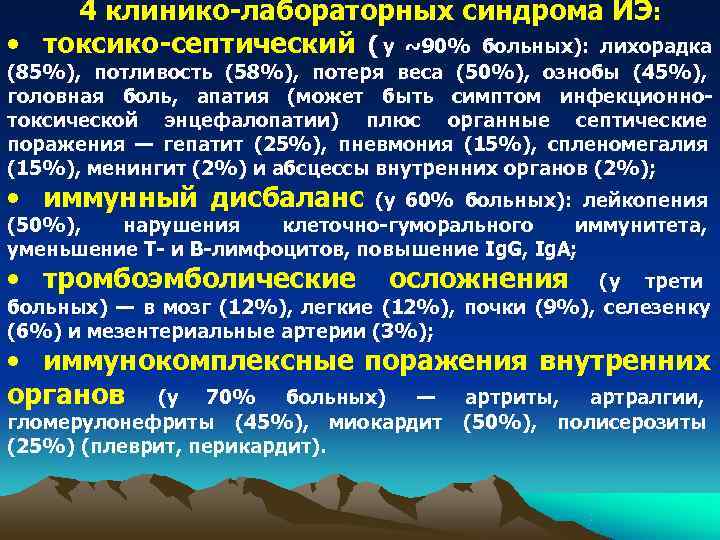 4 клинико-лабораторных синдрома ИЭ:

• токсико-септический ( у ~90% больных): лихорадка (85%), потливость (58%), потеря веса (50%), ознобы (45%), головная боль, апатия (может быть симптом инфекционно-токсической энцефалопатии) плюс органные септические поражения — гепатит (25%), пневмония (15%), спленомегалия (15%), менингит (2%) и абсцессы внутренних органов (2%);

• иммунный дисбаланс (у 60% больных): лейкопения (50%), нарушения клеточно-гуморального иммунитета, уменьшение Т- и В-лимфоцитов, повышение IgG, IgA;

• тромбоэмболические осложнения (у трети больных) — в мозг (12%), легкие (12%), почки (9%), селезенку (6%) и мезентериальные артерии (3%);

• иммунокомплексные поражения внутренних органов (у 70% больных) — артриты, артралгии, гломерулонефриты (45%), миокардит (50%), полисерозиты (25%) (плеврит, перикардит).